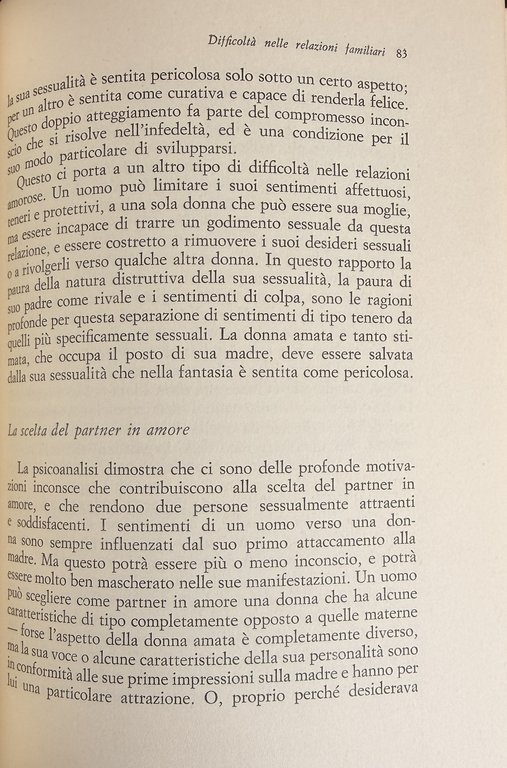 Difficoltà nelle relazioni familiari 83

la sua sessualità è sentita pericolosa solo sotto un certo aspetto; per un altro è sentita come curativa e capace di renderla felice. Questo doppio atteggiamento fa parte del compromesso inconscio che si risolve nell'infedeltà, ed è una condizione per il suo modo particolare di svilupparsi.

Questo ci porta a un altro tipo di difficoltà nelle relazioni amorose. Un uomo può limitare i suoi sentimenti affettuosi, teneri e protettivi, a una sola donna che può essere sua moglie, ma essere incapace di trarre un godimento sessuale da questa relazione, e essere costretto a rimuovere i suoi desideri sessuali o a rivolgerli verso qualche altra donna. In questo rapporto la paura della natura distruttiva della sua sessualità, la paura di suo padre come rivale e i sentimenti di colpa, sono le ragioni profonde per questa separazione di sentimenti di tipo tenero da quelli più specificamente sessuali. La donna amata e tanto stimata, che occupa il posto di sua madre, deve essere salvata dalla sua sessualità che nella fantasia è sentita come pericolosa.

La scelta del partner in amore

La psicoanalisi dimostra che ci sono delle profonde motivazioni inconsce che contribuiscono alla scelta del partner in amore, e che rendono due persone sessualmente attraenti e soddisfacenti. I sentimenti di un uomo verso una donna sono sempre influenzati dal suo primo attaccamento alla madre. Ma questo potrà essere più o meno inconscio, e potrà essere molto ben mascherato nelle sue manifestazioni. Un uomo può scegliere come partner in amore una donna che ha alcune caratteristiche di tipo completamente opposto a quelle materne — forse l'aspetto della donna amata è completamente diverso, ma la sua voce o alcune caratteristiche della sua personalità sono in conformità alle sue prime impressioni sulla madre e hanno per lui una particolare attrazione. O, proprio perché desiderava